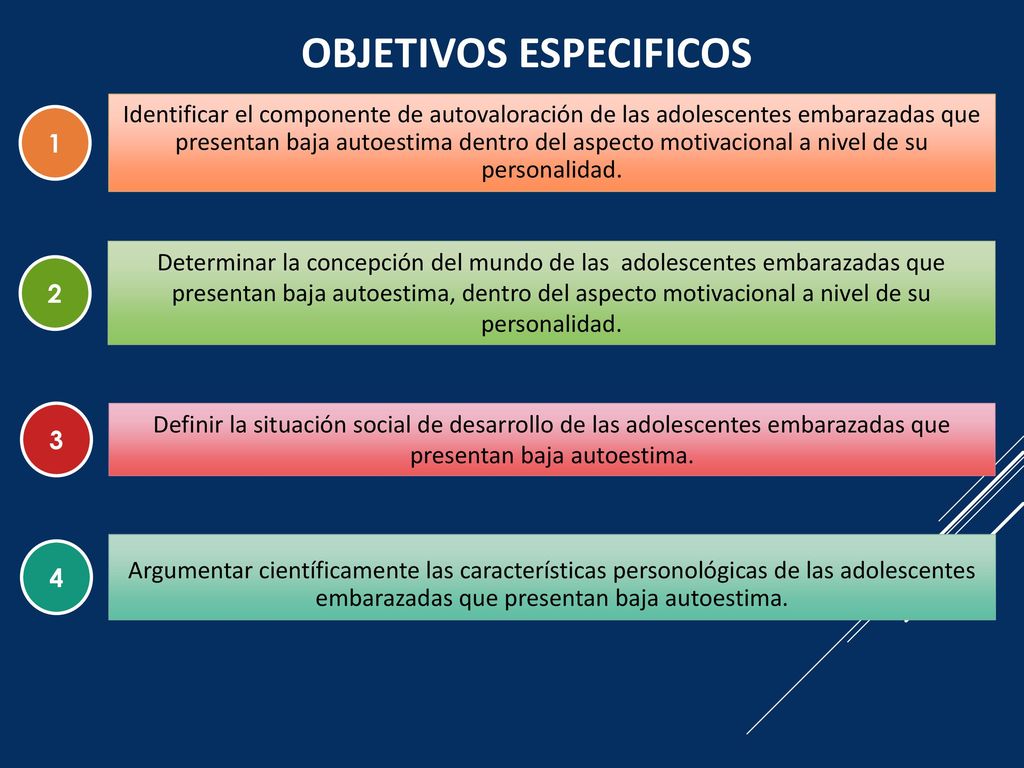 OBJETIVOS ESPECIFICOS

1

Identificar el componente de autovaloración de las adolescentes embarazadas que presentan baja autoestima dentro del aspecto motivacional a nivel de su personalidad.

2

Determinar la concepción del mundo de las adolescentes embarazadas que presentan baja autoestima, dentro del aspecto motivacional a nivel de su personalidad.

3

Definir la situación social de desarrollo de las adolescentes embarazadas que presentan baja autoestima.

4

Argumentar científicamente las características personológicas de las adolescentes embarazadas que presentan baja autoestima.